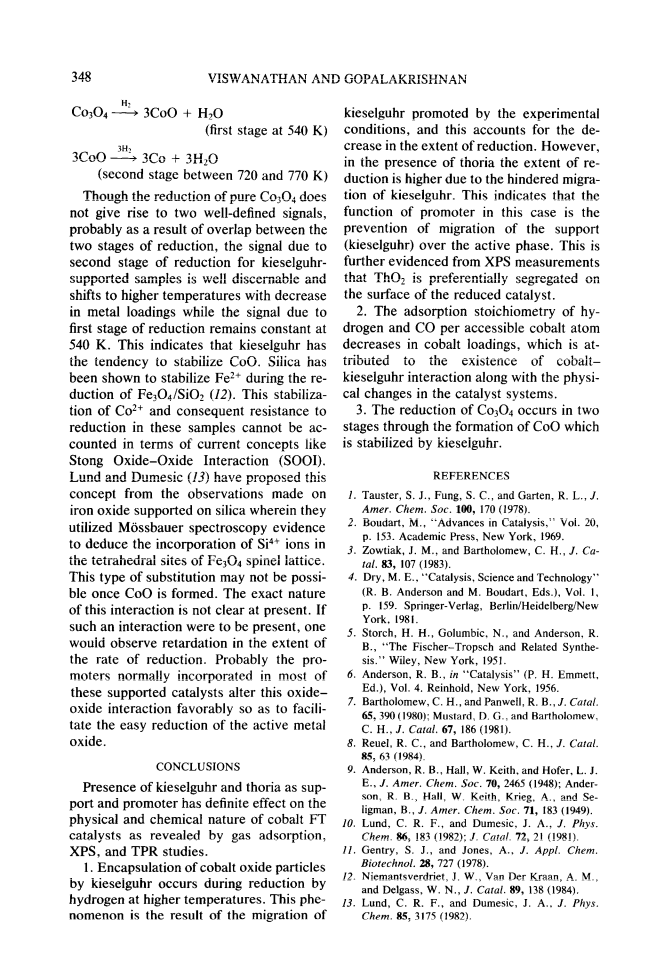 348 VISWANATHAN AND GOPALAKRISHNAN

$Co_3O_4 \xrightarrow{H_2} 3CoO + H_2O$
(first stage at 540 K)

$3CoO \xrightarrow{3H_2} 3Co + 3H_2O$
(second stage between 720 and 770 K)

Though the reduction of pure $Co_3O_4$ does not give rise to two well-defined signals, probably as a result of overlap between the two stages of reduction, the signal due to second stage of reduction for kieselguhr-supported samples is well discernable and shifts to higher temperatures with decrease in metal loadings while the signal due to first stage of reduction remains constant at 540 K. This indicates that kieselguhr has the tendency to stabilize CoO. Silica has been shown to stabilize $Fe^{2+}$ during the reduction of $Fe_3O_4/SiO_2$ (12). This stabilization of $Co^{2+}$ and consequent resistance to reduction in these samples cannot be accounted in terms of current concepts like Stong Oxide–Oxide Interaction (SOOI). Lund and Dumesic (13) have proposed this concept from the observations made on iron oxide supported on silica wherein they utilized Mössbauer spectroscopy evidence to deduce the incorporation of $Si^{4+}$ ions in the tetrahedral sites of $Fe_3O_4$ spinel lattice. This type of substitution may not be possible once CoO is formed. The exact nature of this interaction is not clear at present. If such an interaction were to be present, one would observe retardation in the extent of the rate of reduction. Probably the promoters normally incorporated in most of these supported catalysts alter this oxide–oxide interaction favorably so as to facilitate the easy reduction of the active metal oxide.

CONCLUSIONS

Presence of kieselguhr and thoria as support and promoter has definite effect on the physical and chemical nature of cobalt FT catalysts as revealed by gas adsorption, XPS, and TPR studies.

1. Encapsulation of cobalt oxide particles by kieselguhr occurs during reduction by hydrogen at higher temperatures. This phenomenon is the result of the migration of kieselguhr promoted by the experimental conditions, and this accounts for the decrease in the extent of reduction. However, in the presence of thoria the extent of reduction is higher due to the hindered migration of kieselguhr. This indicates that the function of promoter in this case is the prevention of migration of the support (kieselguhr) over the active phase. This is further evidenced from XPS measurements that $ThO_2$ is preferentially segregated on the surface of the reduced catalyst.

2. The adsorption stoichiometry of hydrogen and CO per accessible cobalt atom decreases in cobalt loadings, which is attributed to the existence of cobalt–kieselguhr interaction along with the physical changes in the catalyst systems.

3. The reduction of $Co_3O_4$ occurs in two stages through the formation of CoO which is stabilized by kieselguhr.

REFERENCES

1. Tauster, S. J., Fung, S. C., and Garten, R. L., J. Amer. Chem. Soc. 100, 170 (1978).
2. Boudart, M., "Advances in Catalysis," Vol. 20, p. 153. Academic Press, New York, 1969.
3. Zowtiak, J. M., and Bartholomew, C. H., J. Catal. 83, 107 (1983).
4. Dry, M. E., "Catalysis, Science and Technology" (R. B. Anderson and M. Boudart, Eds.), Vol. 1, p. 159. Springer-Verlag, Berlin/Heidelberg/New York, 1981.
5. Storch, H. H., Golumbic, N., and Anderson, R. B., "The Fischer–Tropsch and Related Synthesis." Wiley, New York, 1951.
6. Anderson, R. B., in "Catalysis" (P. H. Emmett, Ed.), Vol. 4. Reinhold, New York, 1956.
7. Bartholomew, C. H., and Panwell, R. B., J. Catal. 65, 390 (1980); Mustard, D. G., and Bartholomew, C. H., J. Catal. 67, 186 (1981).
8. Reuel, R. C., and Bartholomew, C. H., J. Catal. 85, 63 (1984).
9. Anderson, R. B., Hall, W. Keith, and Hofer, L. J. E., J. Amer. Chem. Soc. 70, 2465 (1948); Anderson, R. B., Hall, W. Keith, Krieg, A., and Seligman, B., J. Amer. Chem. Soc. 71, 183 (1949).
10. Lund, C. R. F., and Dumesic, J. A., J. Phys. Chem. 86, 183 (1982); J. Catal. 72, 21 (1981).
11. Gentry, S. J., and Jones, A., J. Appl. Chem. Biotechnol. 28, 727 (1978).
12. Niemantsverdriet, J. W., Van Der Kraan, A. M., and Delgass, W. N., J. Catal. 89, 138 (1984).
13. Lund, C. R. F., and Dumesic, J. A., J. Phys. Chem. 85, 3175 (1982).